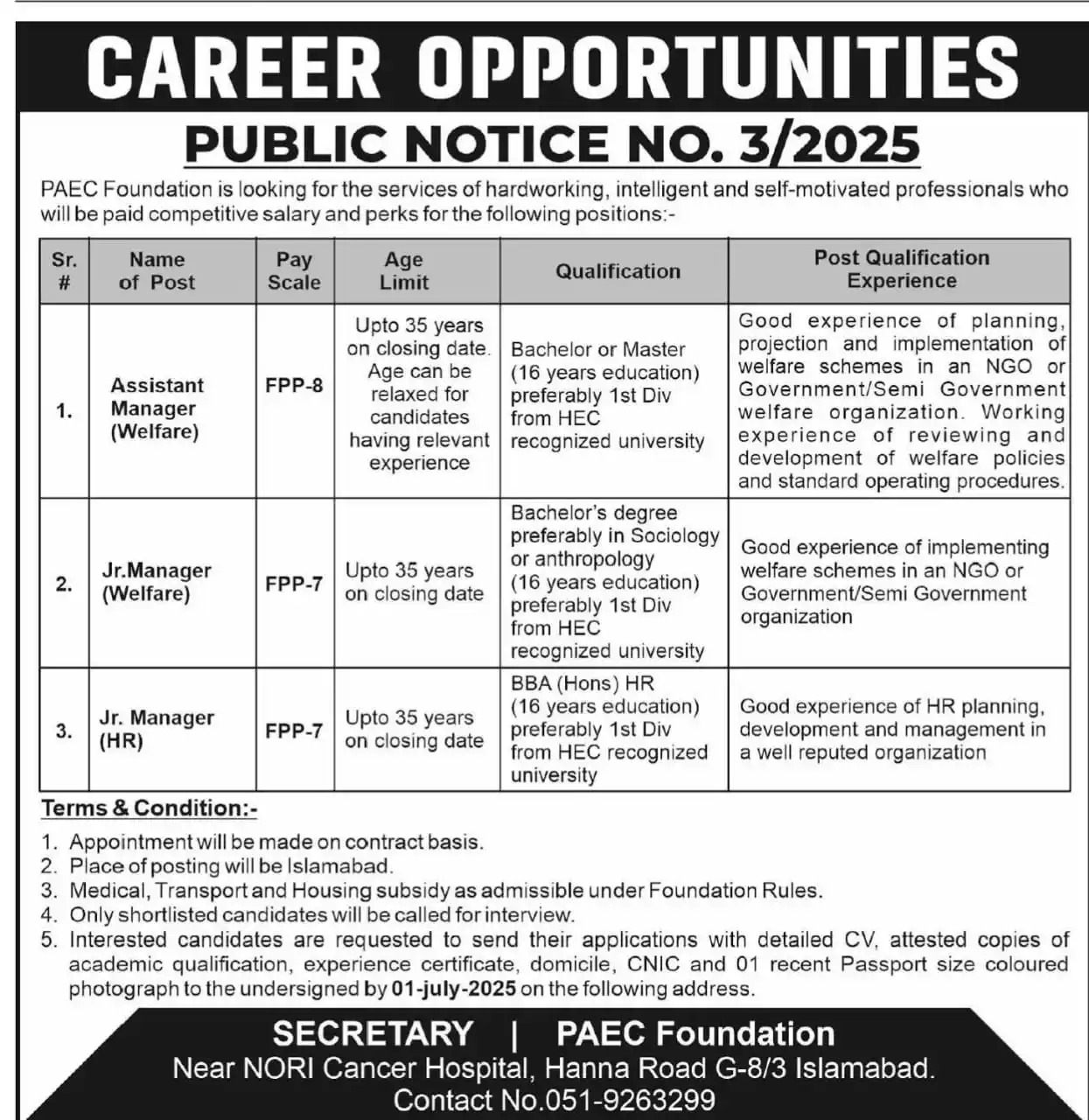 CAREER OPPORTUNITIES

PUBLIC NOTICE NO. 3/2025

PAEC Foundation is looking for the services of hardworking, intelligent and self-motivated professionals who will be paid competitive salary and perks for the following positions:-

| Sr. # | Name of Post | Pay Scale | Age Limit | Qualification | Post Qualification Experience |
|---|---|---|---|---|---|
| 1. | Assistant Manager (Welfare) | FPP-8 | Upto 35 years on closing date. Age can be relaxed for candidates having relevant experience | Bachelor or Master (16 years education) preferably 1st Div from HEC recognized university | Good experience of planning, projection and implementation of welfare schemes in an NGO or Government/Semi Government welfare organization. Working experience of reviewing and development of welfare policies and standard operating procedures. |
| 2. | Jr.Manager (Welfare) | FPP-7 | Upto 35 years on closing date | Bachelor's degree preferably in Sociology or anthropology (16 years education) preferably 1st Div from HEC recognized university | Good experience of implementing welfare schemes in an NGO or Government/Semi Government organization |
| 3. | Jr. Manager (HR) | FPP-7 | Upto 35 years on closing date | BBA (Hons) HR (16 years education) preferably 1st Div from HEC recognized university | Good experience of HR planning, development and management in a well reputed organization |

Terms & Condition:-

1. Appointment will be made on contract basis.
2. Place of posting will be Islamabad.
3. Medical, Transport and Housing subsidy as admissible under Foundation Rules.
4. Only shortlisted candidates will be called for interview.
5. Interested candidates are requested to send their applications with detailed CV, attested copies of academic qualification, experience certificate, domicile, CNIC and 01 recent Passport size coloured photograph to the undersigned by 01-july-2025 on the following address.

SECRETARY | PAEC Foundation
Near NORI Cancer Hospital, Hanna Road G-8/3 Islamabad.
Contact No.051-9263299